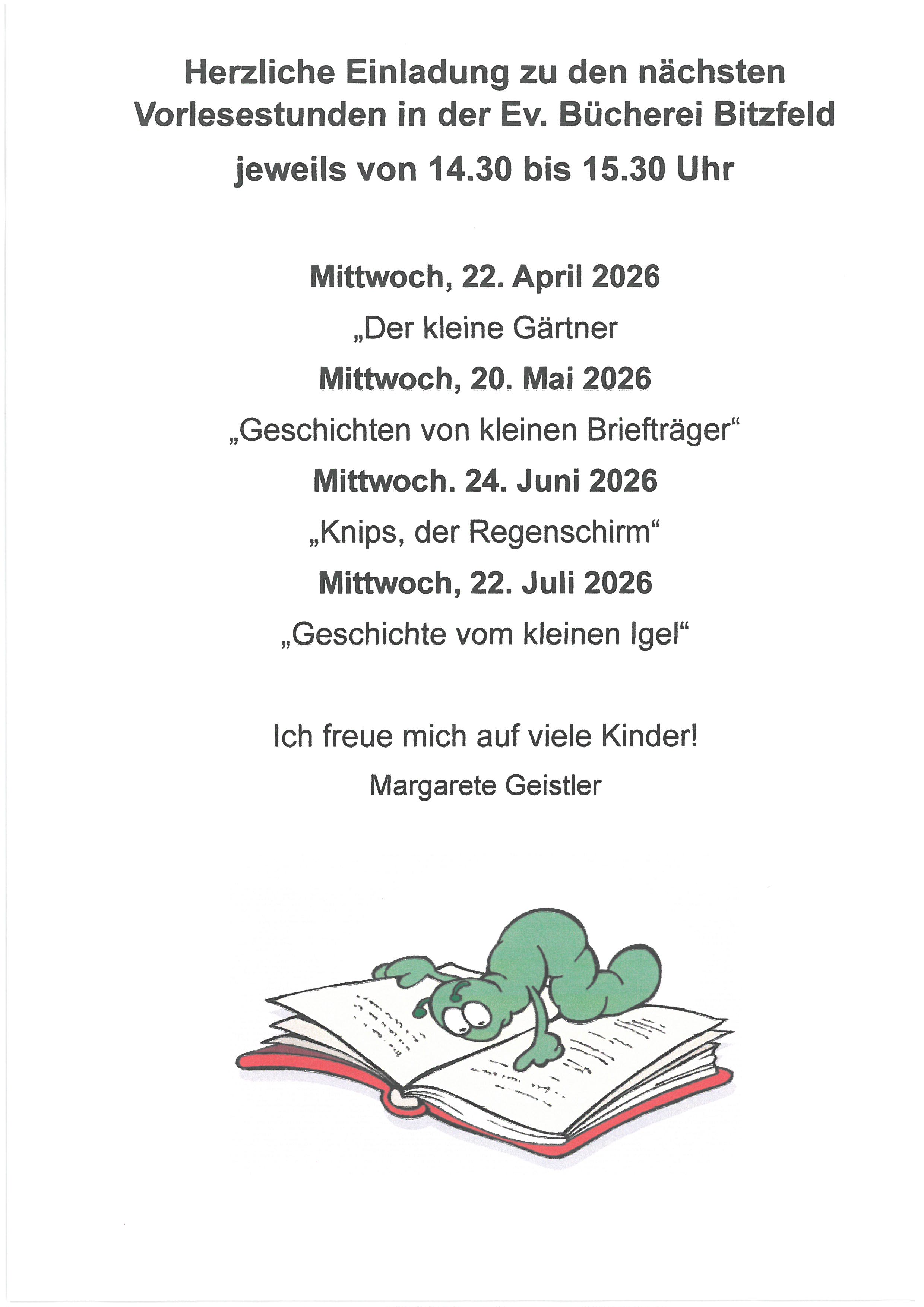 Herzliche Einladung zu den nächsten Vorlesestunden in der Ev. Bücherei Bitzfeld

jeweils von 14.30 bis 15.30 Uhr

Mittwoch, 22. April 2026

„Der kleine Gärtner

Mittwoch, 20. Mai 2026

„Geschichten von kleinen Briefträger“

Mittwoch. 24. Juni 2026

„Knips, der Regenschirm“

Mittwoch, 22. Juli 2026

„Geschichte vom kleinen Igel“

Ich freue mich auf viele Kinder!

Margarete Geistler